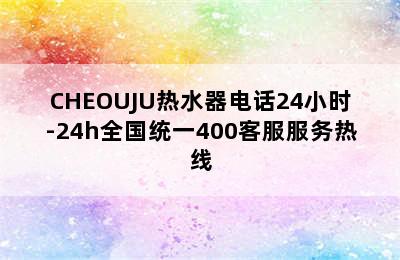 CHEOUJU热水器电话24小时-24h全国统一400客服服务热线